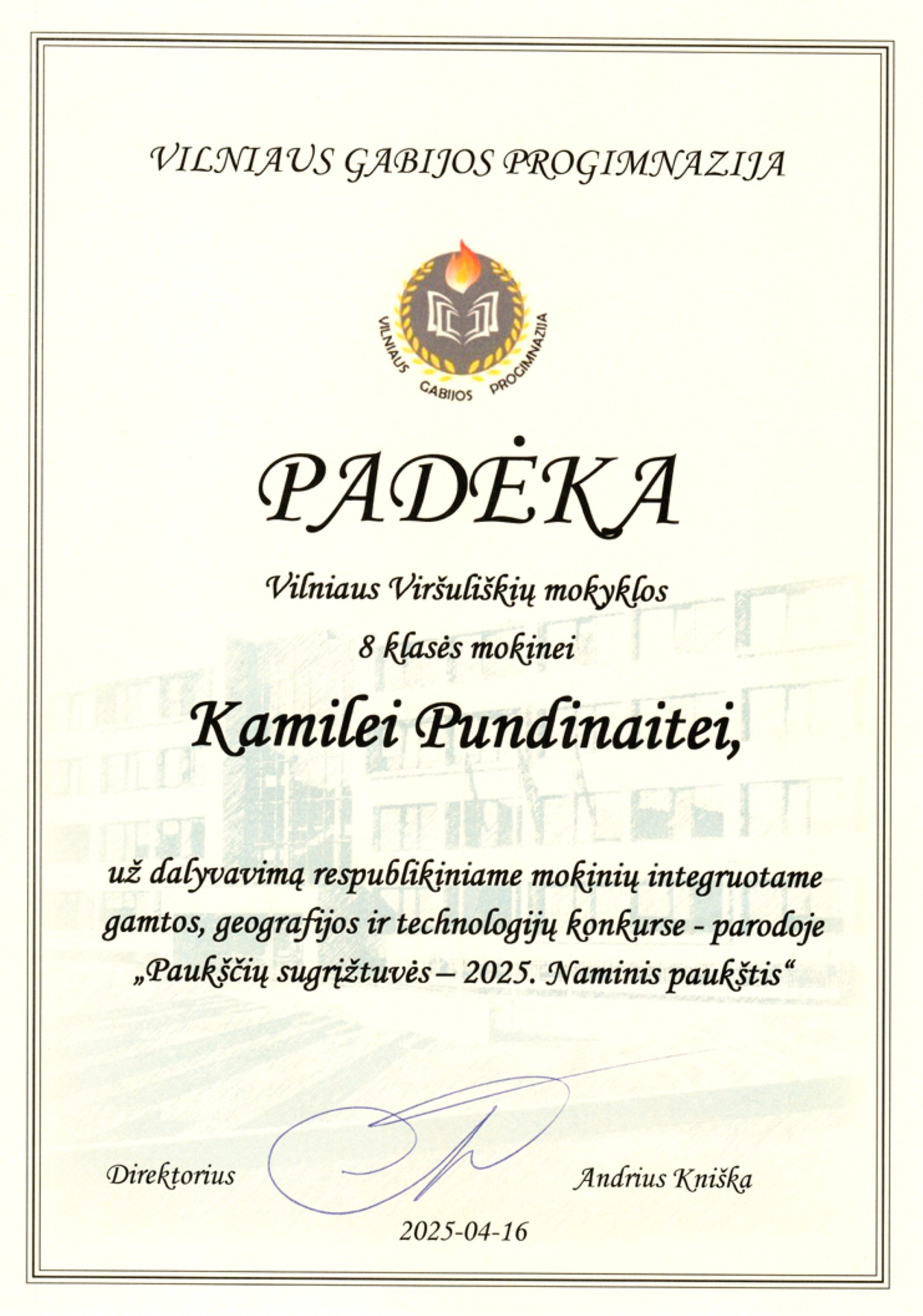 VILNIAUS GABIJOS PROGIMNAZIJA

VILNIAUS GABIJOS PROGIMNAZIJA

PADĖKA

Vilniaus Viršuliškių mokyklos
8 klasės mokinei

Kamilei Pundinaitei,

už dalyvavimą respublikiniame mokinių integruotame gamtos, geografijos ir technologijų konkurse - parodoje „Paukščių sugrįžtuvės – 2025. Naminis paukštis“

Direktorius

Andrius Kniška

2025-04-16